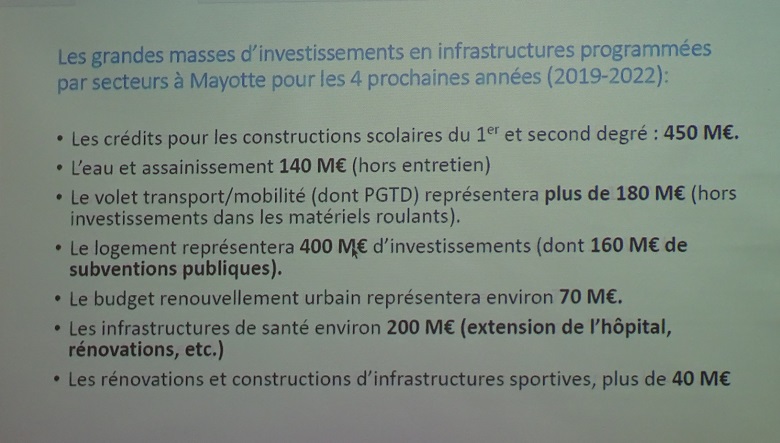 Les grandes masses d'investissements en infrastructures programmées par secteurs à Mayotte pour les 4 prochaines années (2019-2022):

• Les crédits pour les constructions scolaires du 1$^{er}$ et second degré : 450 M€.
• L'eau et assainissement 140 M€ (hors entretien)
• Le volet transport/mobilité (dont PGTD) représentera plus de 180 M€ (hors investissements dans les matériels roulants).
• Le logement représentera 400 M€ d'investissements (dont 160 M€ de subventions publiques).
• Le budget renouvellement urbain représentera environ 70 M€.
• Les infrastructures de santé environ 200 M€ (extension de l'hôpital, rénovations, etc.)
• Les rénovations et constructions d'infrastructures sportives, plus de 40 M€